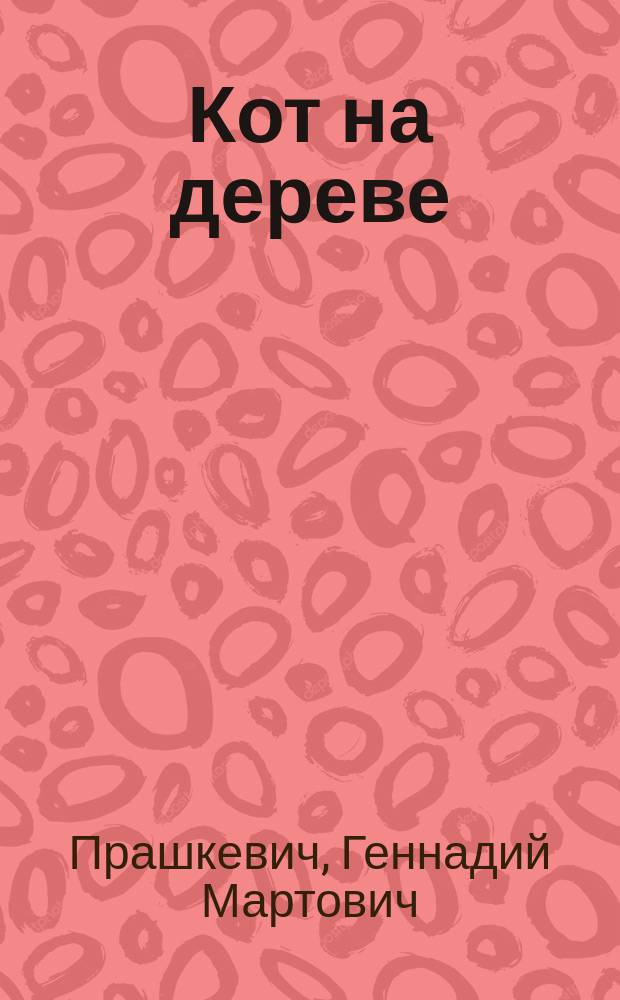 Кот на дереве

Прашкевич, Геннадий Мартович